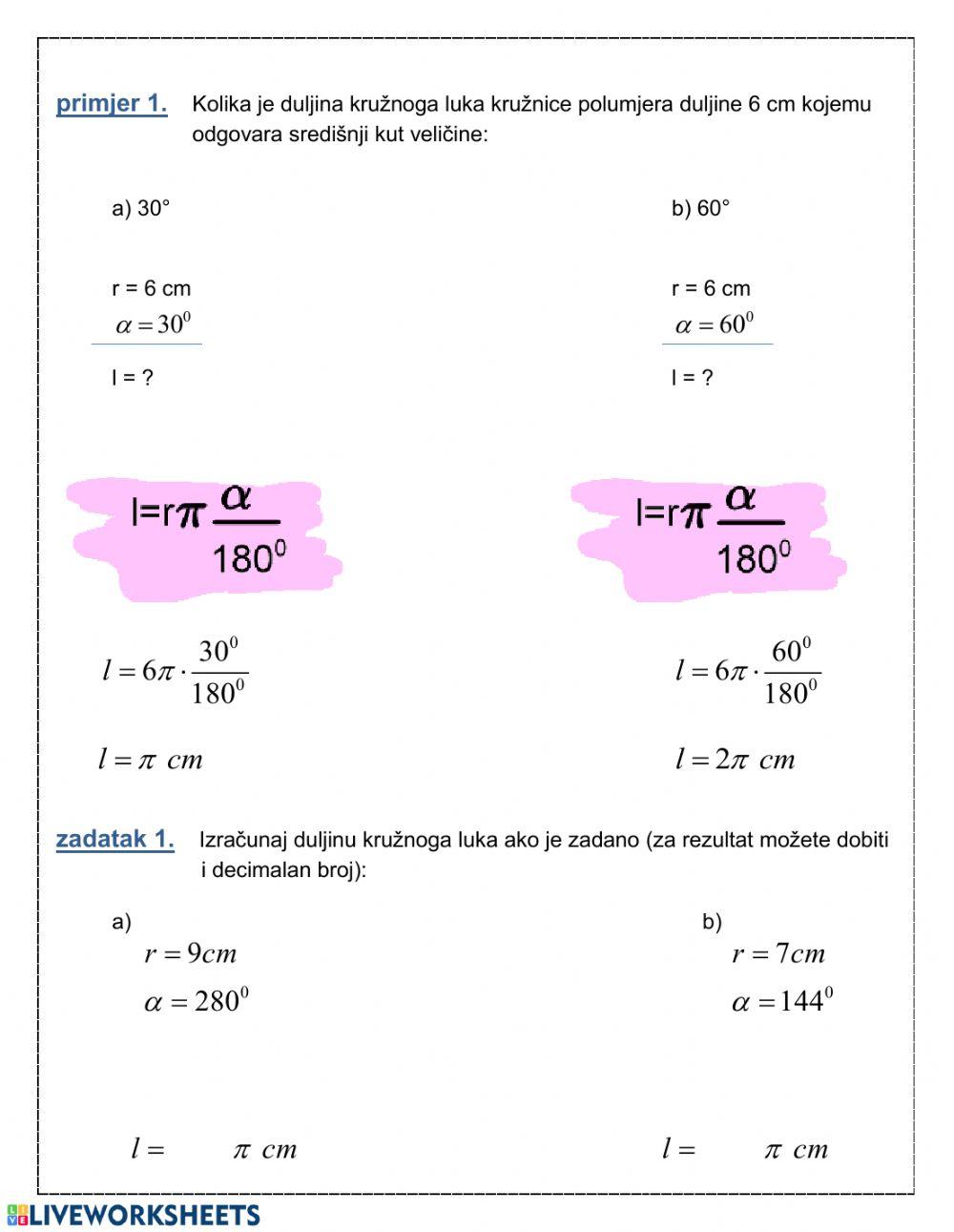 primjer 1. Kolika je duljina kružnoga luka kružnice polumjera duljine 6 cm kojemu odgovara središnji kut veličine:

a) 30°

r = 6 cm
$\alpha = 30^0$

l = ?

$l = r\pi \frac{\alpha}{180^0}$

$l = 6\pi \cdot \frac{30^0}{180^0}$

$l = \pi \ cm$

b) 60°

r = 6 cm
$\alpha = 60^0$

l = ?

$l = r\pi \frac{\alpha}{180^0}$

$l = 6\pi \cdot \frac{60^0}{180^0}$

$l = 2\pi \ cm$

zadatak 1. Izračunaj duljinu kružnoga luka ako je zadano (za rezultat možete dobiti i decimalan broj):

a)
$r = 9cm$
$\alpha = 280^0$

$l = \quad \pi \ cm$

b)
$r = 7cm$
$\alpha = 144^0$

$l = \quad \pi \ cm$

LIVEWORKSHEETS